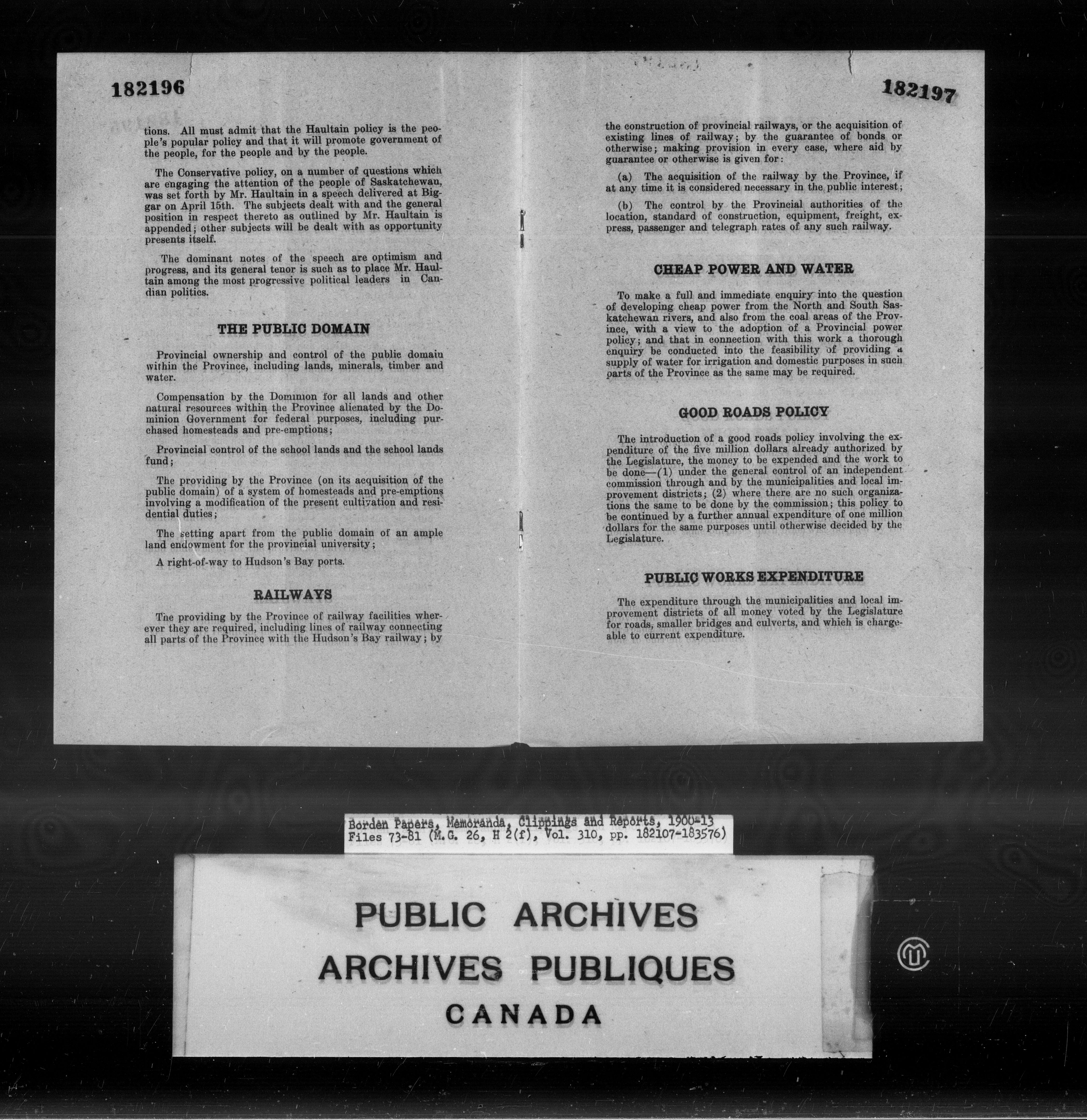 182196

tions. All must admit that the Haultain policy is the people's popular policy and that it will promote government of the people, for the people and by the people.

The Conservative policy, on a number of questions which are engaging the attention of the people of Saskatchewan, was set forth by Mr. Haultain in a speech delivered at Biggar on April 15th. The subjects dealt with and the general position in respect thereto as outlined by Mr. Haultain is appended; other subjects will be dealt with as opportunity presents itself.

The dominant notes of the speech are optimism and progress, and its general tenor is such as to place Mr. Haultain among the most progressive political leaders in Candian politics.

THE PUBLIC DOMAIN

Provincial ownership and control of the public domain within the Province, including lands, minerals, timber and water.

Compensation by the Dominion for all lands and other natural resources within the Province alienated by the Dominion Government for federal purposes, including purchased homesteads and pre-emptions;

Provincial control of the school lands and the school lands fund;

The providing by the Province (on its acquisition of the public domain) of a system of homesteads and pre-emptions involving a modification of the present cultivation and residential duties;

The setting apart from the public domain of an ample land endowment for the provincial university;

A right-of-way to Hudson's Bay ports.

RAILWAYS

The providing by the Province of railway facilities wherever they are required, including lines of railway connecting all parts of the Province with the Hudson's Bay railway; by

182197

the construction of provincial railways, or the acquisition of existing lines of railway; by the guarantee of bonds or otherwise; making provision in every case, where aid by guarantee or otherwise is given for:

(a) The acquisition of the railway by the Province, if at any time it is considered necessary in the public interest;

(b) The control by the Provincial authorities of the location, standard of construction, equipment, freight, express, passenger and telegraph rates of any such railway.

CHEAP POWER AND WATER

To make a full and immediate enquiry into the question of developing cheap power from the North and South Saskatchewan rivers, and also from the coal areas of the Province, with a view to the adoption of a Provincial power policy; and that in connection with this work a thorough enquiry be conducted into the feasibility of providing a supply of water for irrigation and domestic purposes in such parts of the Province as the same may be required.

GOOD ROADS POLICY

The introduction of a good roads policy involving the expenditure of the five million dollars already authorized by the Legislature, the money to be expended and the work to be done—(1) under the general control of an independent commission through and by the municipalities and local improvement districts; (2) where there are no such organizations the same to be done by the commission; this policy to be continued by a further annual expenditure of one million dollars for the same purposes until otherwise decided by the Legislature.

PUBLIC WORKS EXPENDITURE

The expenditure through the municipalities and local improvement districts of all money voted by the Legislature for roads, smaller bridges and culverts, and which is chargeable to current expenditure.

Borden Papers, Memoranda, Clippings and Reports, 1900-13
Files 73-81 (M.G. 26, H 2(f), Vol. 310, pp. 182107-183576)

PUBLIC ARCHIVES
ARCHIVES PUBLIQUES
CANADA